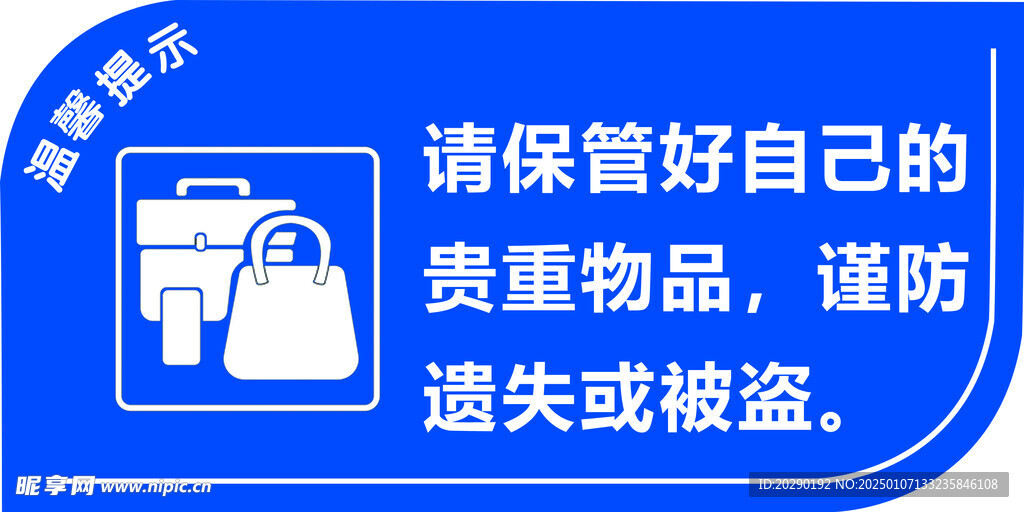 温馨提示

请保管好自己的贵重物品，谨防遗失或被盗。

昵享网 www.nipic.cn

ID:20290192 NO:20250107133235846108